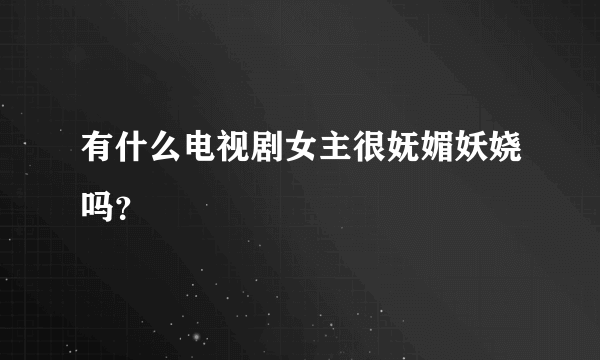 有什么电视剧女主很妩媚妖娆吗?